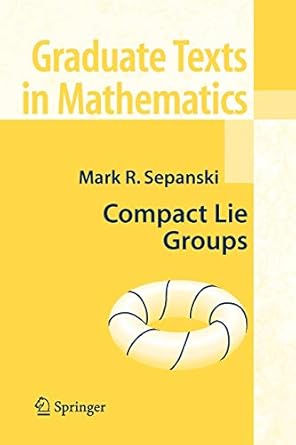 Graduate Texts in Mathematics

Mark R. Sepanski

Compact Lie Groups

Springer